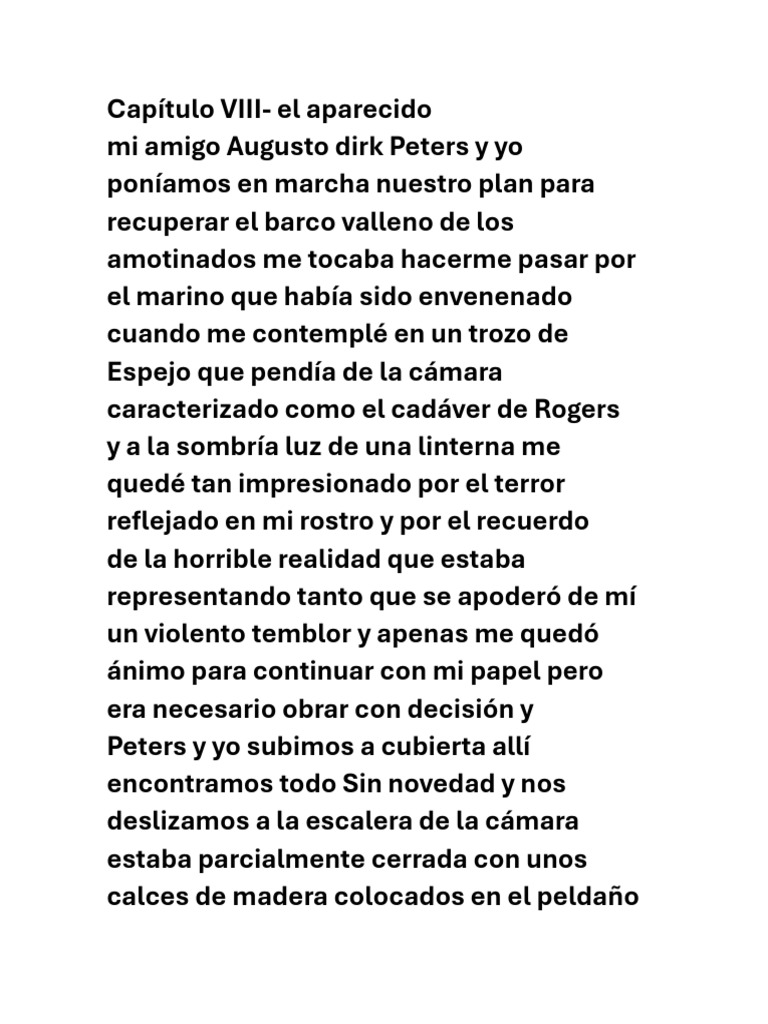 Capítulo VIII- el aparecido
mi amigo Augusto dirk Peters y yo poníamos en marcha nuestro plan para recuperar el barco valleno de los amotinados me tocaba hacerme pasar por el marino que había sido envenenado cuando me contemplé en un trozo de Espejo que pendía de la cámara caracterizado como el cadáver de Rogers y a la sombría luz de una linterna me quedé tan impresionado por el terror reflejado en mi rostro y por el recuerdo de la horrible realidad que estaba representando tanto que se apoderó de mí un violento temblor y apenas me quedó ánimo para continuar con mi papel pero era necesario obrar con decisión y Peters y yo subimos a cubierta allí encontramos todo Sin novedad y nos deslizamos a la escalera de la cámara estaba parcialmente cerrada con unos calces de madera colocados en el peldaño